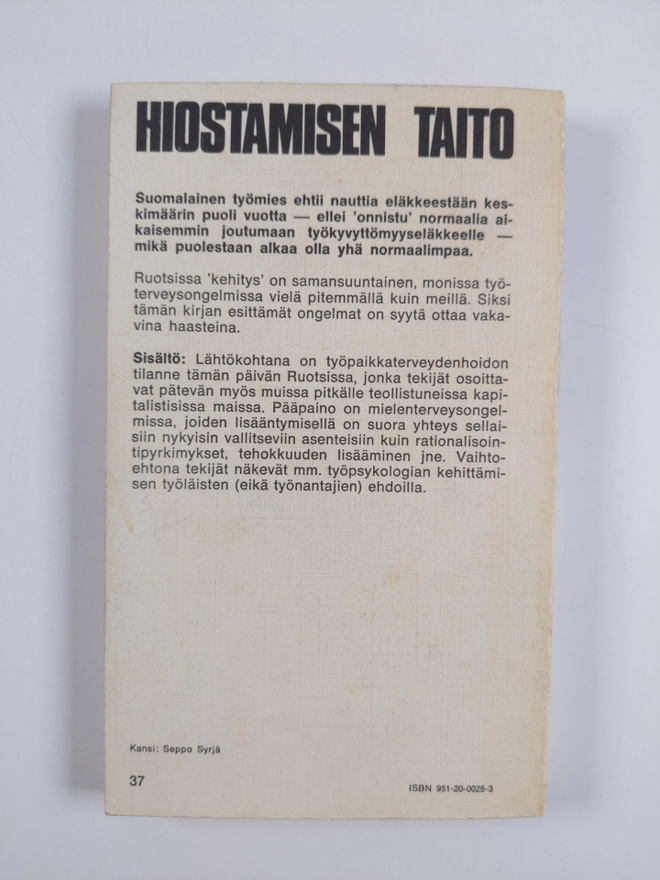 HIOSTAMISEN TAITO

Suomalainen työmies ehtii nauttia eläkkeestään keskimäärin puoli vuotta — ellei 'onnistu' normaalia aikaisemmin joutumaan työkyvyttömyyseläkkeelle — mikä puolestaan alkaa olla yhä normaalimpaa.

Ruotsissa 'kehitys' on samansuuntainen, monissa työterveysongelmissa vielä pitemmällä kuin meillä. Siksi tämän kirjan esittämät ongelmat on syytä ottaa vakavina haasteina.

Sisältö: Lähtökohtana on työpaikkaterveydenhoidon tilanne tämän päivän Ruotsissa, jonka tekijät osoittavat pätevän myös muissa pitkälle teollistuneissa kapitalistisissa maissa. Pääpaino on mielenterveysongelmissa, joiden lisääntymisellä on suora yhteys sellaisiin nykyisin vallitseviin asenteisiin kuin rationalisointipyrkimykset, tehokkuuden lisääminen jne. Vaihtoehtona tekijät näkevät mm. työpsykologian kehittämisen työläisten (eikä työnantajien) ehdoilla.

Kansi: Seppo Syrjä

37

ISBN 951-20-0025-3